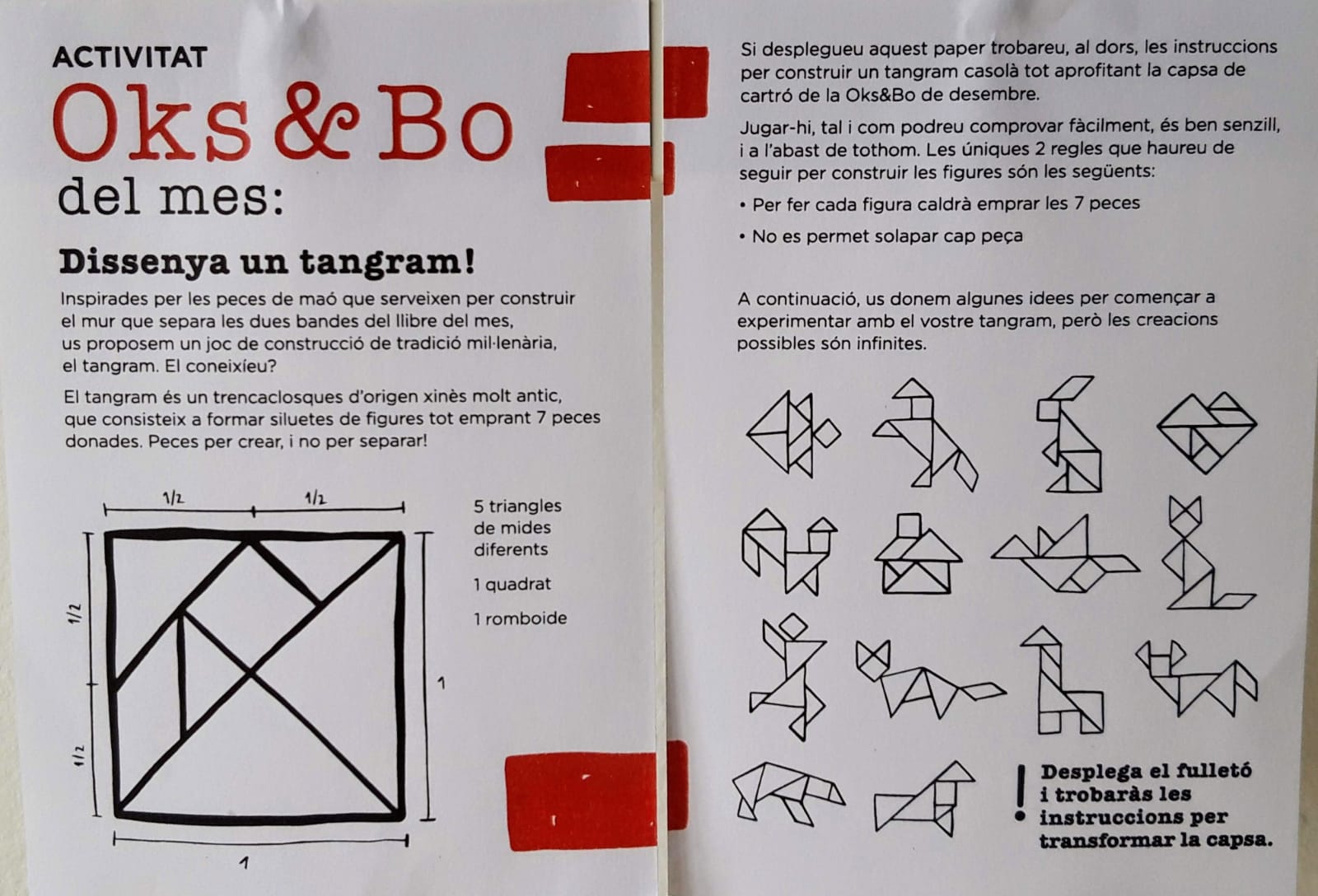 ACTIVITAT
Oks & Bo
del mes:

Dissenya un tangram!

Inspirades per les peces de maó que serveixen per construir el mur que separa les dues bandes del llibre del mes, us proposem un joc de construcció de tradició mil·lenària, el tangram. El coneixíeu?

El tangram és un trencaclosques d'origen xinès molt antic, que consisteix a formar siluetes de figures tot emprant 7 peces donades. Peces per crear, i no per separar!

1/2
1/2
1/2
1/2
1
1

5 triangles de mides diferents

1 quadrat

1 romboide

Si desplegueu aquest paper trobareu, al dors, les instruccions per construir un tangram casolà tot aprofitant la capsa de cartró de la Oks&Bo de desembre.

Jugar-hi, tal i com podreu comprovar fàcilment, és ben senzill, i a l'abast de tothom. Les úniques 2 regles que haureu de seguir per construir les figures són les següents:

• Per fer cada figura caldrà emprar les 7 peces

• No es permet solapar cap peça

A continuació, us donem algunes idees per començar a experimentar amb el vostre tangram, però les creacions possibles són infinites.

! Desplega el fulletó i trobaràs les instruccions per transformar la capsa.